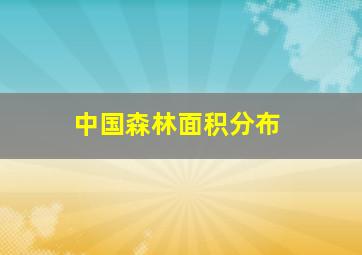 中国森林面积分布